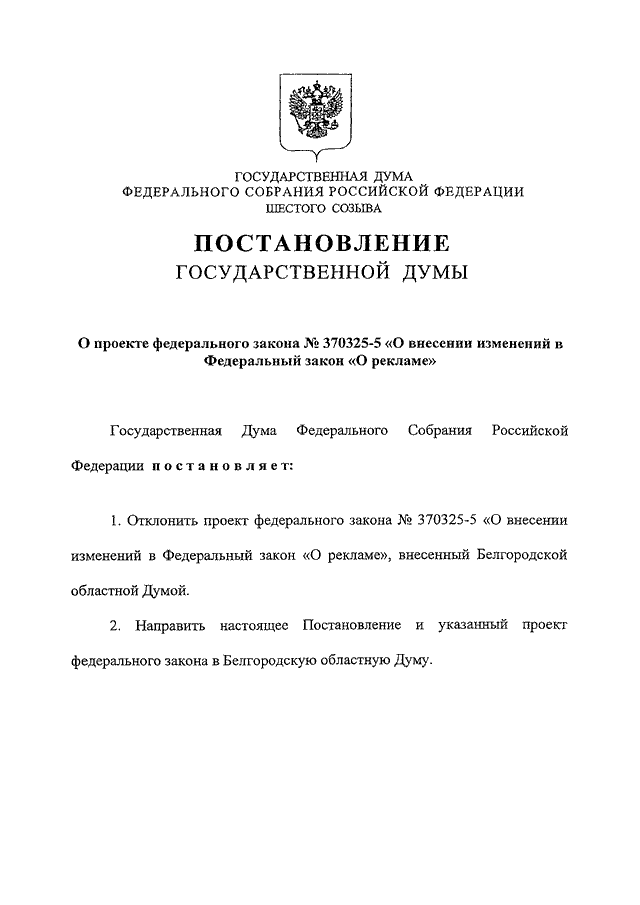 ГОСУДАРСТВЕННАЯ ДУМА
ФЕДЕРАЛЬНОГО СОБРАНИЯ РОССИЙСКОЙ ФЕДЕРАЦИИ
ШЕСТОГО СОЗЫВА

ПОСТАНОВЛЕНИЕ
ГОСУДАРСТВЕННОЙ ДУМЫ

О проекте федерального закона № 370325-5 «О внесении изменений в Федеральный закон «О рекламе»

Государственная Дума Федерального Собрания Российской Федерации постановляет:

1. Отклонить проект федерального закона № 370325-5 «О внесении изменений в Федеральный закон «О рекламе», внесенный Белгородской областной Думой.

2. Направить настоящее Постановление и указанный проект федерального закона в Белгородскую областную Думу.